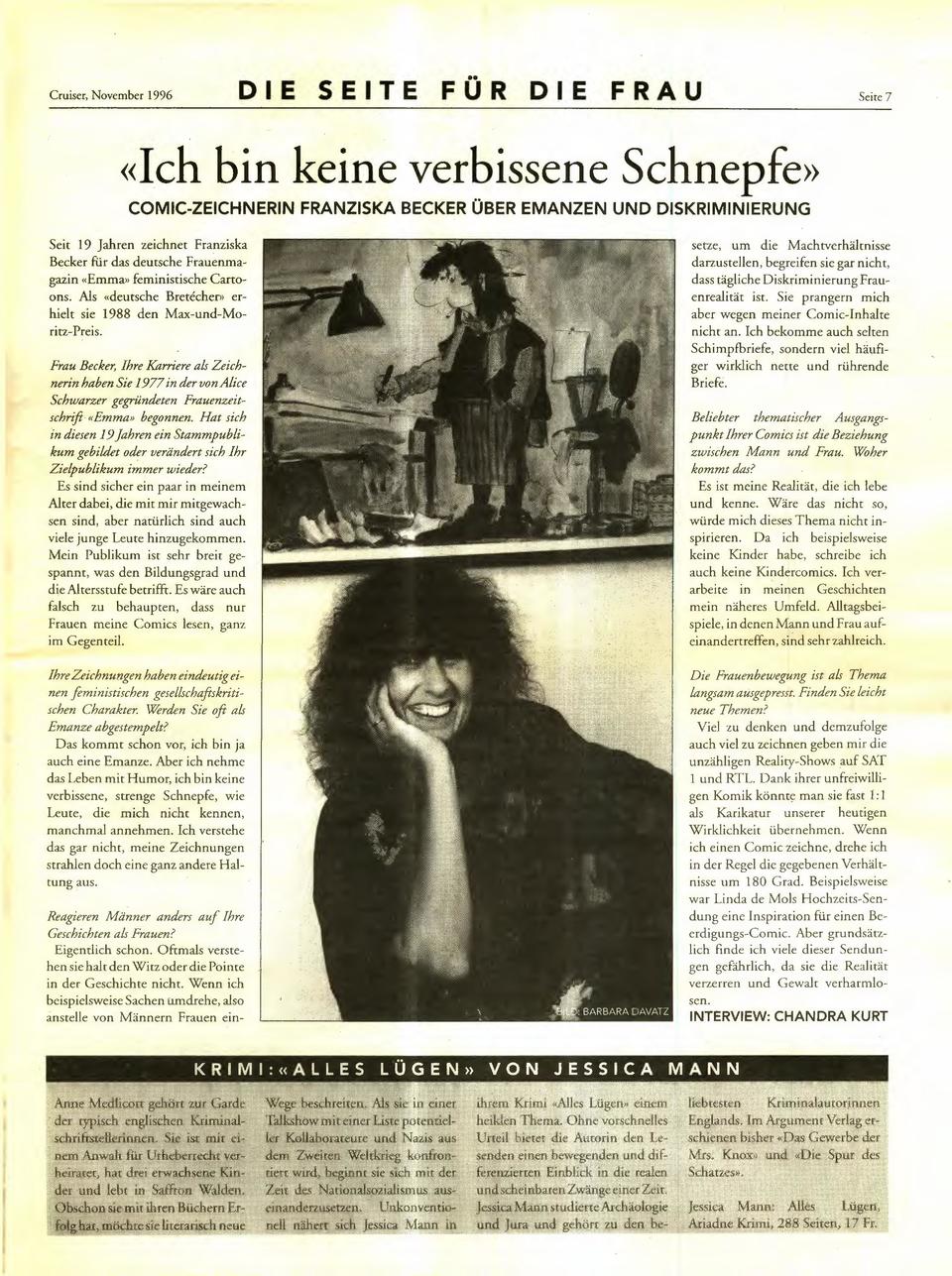 Cruiser, November 1996

DIE SEITE FÜR DIE FRAU

Seite 7

«Ich bin keine verbissene Schnepfe»

COMIC-ZEICHNERIN FRANZISKA BECKER ÜBER EMANZEN UND DISKRIMINIERUNG

Seit 19 Jahren zeichnet Franziska Becker für das deutsche Frauenmagazin «Emma» feministische Cartoons. Als «deutsche Bretécher» erhielt sie 1988 den Max-und-Moritz-Preis.

Frau Becker, Ihre Karriere als Zeichnerin haben Sie 1977 in der von Alice Schwarzer gegründeten Frauenzeitschrift «Emma» begonnen. Hat sich in diesen 19 Jahren ein Stammpublikum gebildet oder verändert sich Ihr Zielpublikum immer wieder?

Es sind sicher ein paar in meinem Alter dabei, die mit mir mitgewachsen sind, aber natürlich sind auch viele junge Leute hinzugekommen. Mein Publikum ist sehr breit gespannt, was den Bildungsgrad und die Altersstufe betrifft. Es wäre auch falsch zu behaupten, dass nur Frauen meine Comics lesen, ganz im Gegenteil.

Ihre Zeichnungen haben eindeutig einen feministischen gesellschaftskritischen Charakter. Werden Sie oft als Emanze abgestempelt?

Das kommt schon vor, ich bin ja auch eine Emanze. Aber ich nehme das Leben mit Humor, ich bin keine verbissene, strenge Schnepfe, wie Leute, die mich nicht kennen, manchmal annehmen. Ich verstehe das gar nicht, meine Zeichnungen strahlen doch eine ganz andere Haltung aus.

Reagieren Männer anders auf Ihre Geschichten als Frauen?

Eigentlich schon. Oftmals verstehen sie halt den Witz oder die Pointe in der Geschichte nicht. Wenn ich beispielsweise Sachen umdrehe, also anstelle von Männern Frauen einsetze, um die Machtverhältnisse darzustellen, begreifen sie gar nicht, dass tägliche Diskriminierung Frauenrealität ist. Sie prangern mich aber wegen meiner Comic-Inhalte nicht an. Ich bekomme auch selten Schimpfbriefe, sondern viel häufiger wirklich nette und rührende Briefe.

Beliebter thematischer Ausgangspunkt Ihrer Comics ist die Beziehung zwischen Mann und Frau. Woher kommt das?

Es ist meine Realität, die ich lebe und kenne. Wäre das nicht so, würde mich dieses Thema nicht inspirieren. Da ich beispielsweise keine Kinder habe, schreibe ich auch keine Kindercomics. Ich verarbeite in meinen Geschichten mein näheres Umfeld. Alltagsbeispiele, in denen Mann und Frau aufeinandertreffen, sind sehr zahlreich.

Die Frauenbewegung ist als Thema langsam ausgepresst. Finden Sie leicht neue Themen?

Viel zu denken und demzufolge auch viel zu zeichnen geben mir die unzähligen Reality-Shows auf SAT 1 und RTL. Dank ihrer unfreiwilligen Komik könnte man sie fast 1:1 als Karikatur unserer heutigen Wirklichkeit übernehmen. Wenn ich einen Comic zeichne, drehe ich in der Regel die gegebenen Verhältnisse um 180 Grad. Beispielsweise war Linda de Mols Hochzeits-Sendung eine Inspiration für einen Beerdigungs-Comic. Aber grundsätzlich finde ich viele dieser Sendungen gefährlich, da sie die Realität verzerren und Gewalt verharmlosen.

INTERVIEW: CHANDRA KURT

BILD: BARBARA DAVATZ

KRIMI: «ALLES LÜGEN» VON JESSICA MANN

Anne Medlicott gehört zur Garde der typisch englischen Kriminalschriftstellerinnen. Sie ist mit einem Anwalt für Urheberrecht verheiratet, hat drei erwachsene Kinder und lebt in Saffron Walden. Obschon sie mit ihren Büchern Erfolg hat, möchte sie literarisch neue Wege beschreiten. Als sie in einer Talkshow mit einer Liste potentieller Kollaborateure und Nazis aus dem Zweiten Weltkrieg konfrontiert wird, beginnt sie sich mit der Zeit des Nationalsozialismus auseinanderzusetzen. Unkonventionell nähert sich Jessica Mann in ihrem Krimi «Alles Lügen» einem heiklen Thema. Ohne vorschnelles Urteil bietet die Autorin den Lesenden einen bewegenden und differenzierten Einblick in die realen und scheinbaren Zwänge einer Zeit. Jessica Mann studierte Archäologie und Jura und gehört zu den beliebtesten Kriminalautorinnen Englands. Im Argument Verlag erschienen bisher «Das Gewerbe der Mrs. Knox» und «Die Spur des Schatzes».

Jessica Mann: Alles Lügen, Ariadne Krimi, 288 Seiten, 17 Fr.